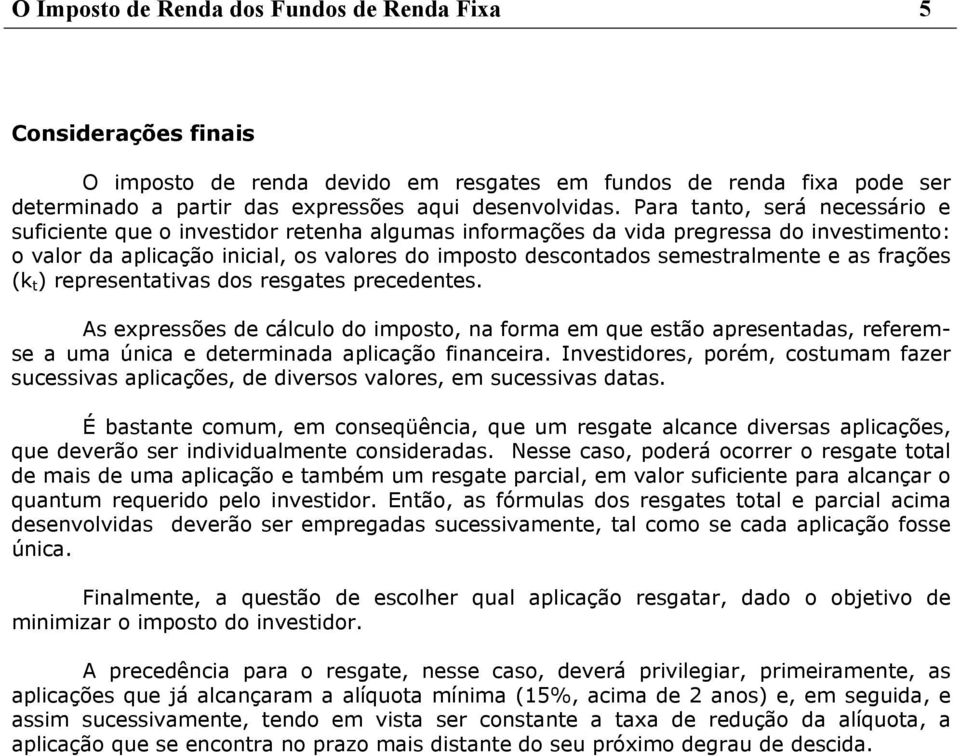 O Imposto de Renda dos Fundos de Renda Fixa 5

Considerações finais

O imposto de renda devido em resgates em fundos de renda fixa pode ser determinado a partir das expressões aqui desenvolvidas. Para tanto, será necessário e suficiente que o investidor retenha algumas informações da vida pregressa do investimento: o valor da aplicação inicial, os valores do imposto descontados semestralmente e as frações ($k_t$) representativas dos resgates precedentes.

As expressões de cálculo do imposto, na forma em que estão apresentadas, referem-se a uma única e determinada aplicação financeira. Investidores, porém, costumam fazer sucessivas aplicações, de diversos valores, em sucessivas datas.

É bastante comum, em conseqüência, que um resgate alcance diversas aplicações, que deverão ser individualmente consideradas. Nesse caso, poderá ocorrer o resgate total de mais de uma aplicação e também um resgate parcial, em valor suficiente para alcançar o quantum requerido pelo investidor. Então, as fórmulas dos resgates total e parcial acima desenvolvidas deverão ser empregadas sucessivamente, tal como se cada aplicação fosse única.

Finalmente, a questão de escolher qual aplicação resgatar, dado o objetivo de minimizar o imposto do investidor.

A precedência para o resgate, nesse caso, deverá privilegiar, primeiramente, as aplicações que já alcançaram a alíquota mínima (15%, acima de 2 anos) e, em seguida, e assim sucessivamente, tendo em vista ser constante a taxa de redução da alíquota, a aplicação que se encontra no prazo mais distante do seu próximo degrau de descida.